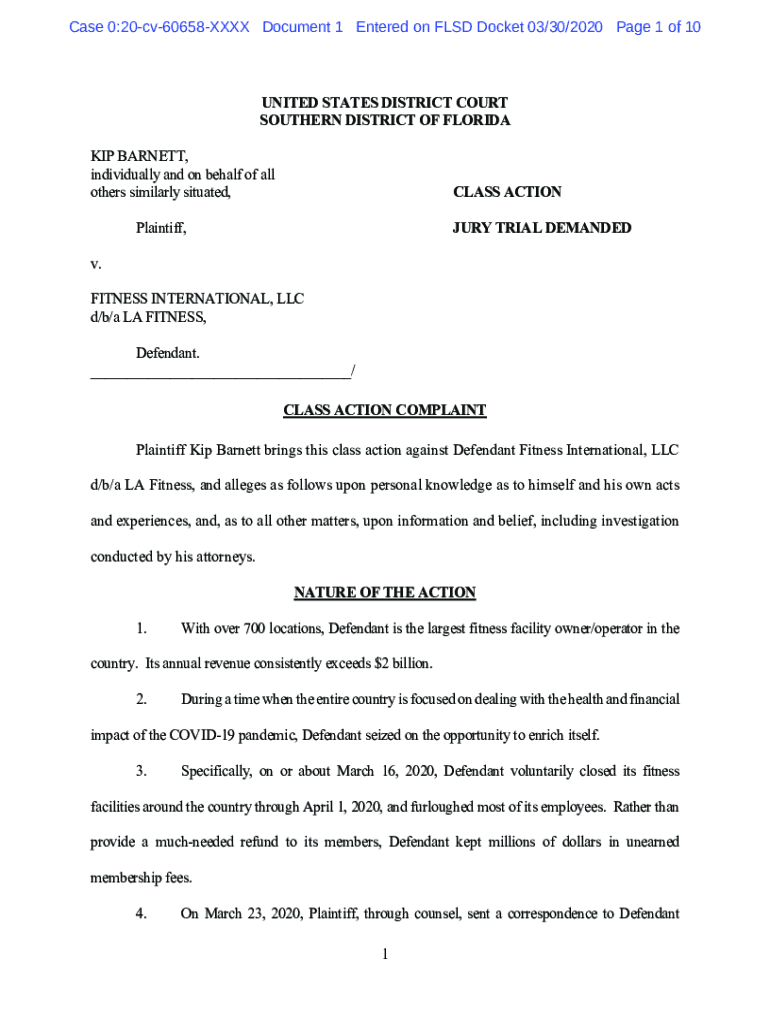 Case 0:20-cv-60658-XXXX Document 1 Entered on FLSD Docket 03/30/2020 Page 1 of 10

UNITED STATES DISTRICT COURT
SOUTHERN DISTRICT OF FLORIDA

KIP BARNETT,
individually and on behalf of all
others similarly situated,

CLASS ACTION

Plaintiff,

JURY TRIAL DEMANDED

v.

FITNESS INTERNATIONAL, LLC
d/b/a LA FITNESS,

Defendant.
___________________________________/

CLASS ACTION COMPLAINT

Plaintiff Kip Barnett brings this class action against Defendant Fitness International, LLC d/b/a LA Fitness, and alleges as follows upon personal knowledge as to himself and his own acts and experiences, and, as to all other matters, upon information and belief, including investigation conducted by his attorneys.

NATURE OF THE ACTION

1. With over 700 locations, Defendant is the largest fitness facility owner/operator in the country. Its annual revenue consistently exceeds $2 billion.

2. During a time when the entire country is focused on dealing with the health and financial impact of the COVID-19 pandemic, Defendant seized on the opportunity to enrich itself.

3. Specifically, on or about March 16, 2020, Defendant voluntarily closed its fitness facilities around the country through April 1, 2020, and furloughed most of its employees. Rather than provide a much-needed refund to its members, Defendant kept millions of dollars in unearned membership fees.

4. On March 23, 2020, Plaintiff, through counsel, sent a correspondence to Defendant

1